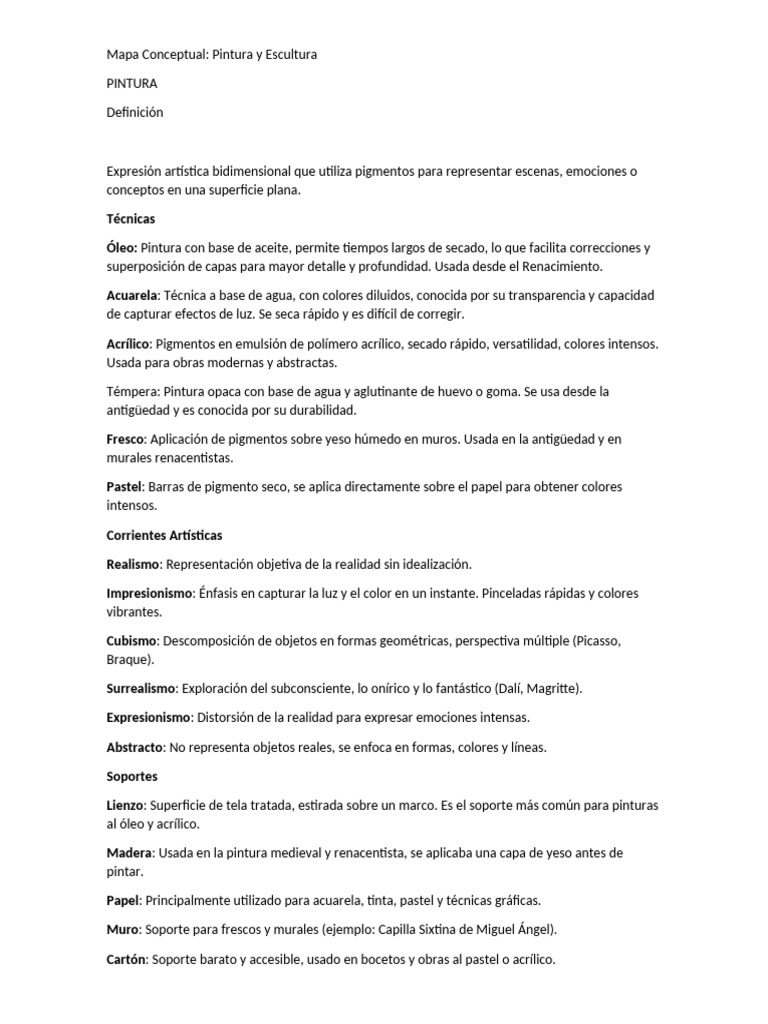 Mapa Conceptual: Pintura y Escultura

PINTURA

Definición

Expresión artística bidimensional que utiliza pigmentos para representar escenas, emociones o conceptos en una superficie plana.

Técnicas

Óleo: Pintura con base de aceite, permite tiempos largos de secado, lo que facilita correcciones y superposición de capas para mayor detalle y profundidad. Usada desde el Renacimiento.

Acuarela: Técnica a base de agua, con colores diluidos, conocida por su transparencia y capacidad de capturar efectos de luz. Se seca rápido y es difícil de corregir.

Acrílico: Pigmentos en emulsión de polímero acrílico, secado rápido, versatilidad, colores intensos. Usada para obras modernas y abstractas.

Témpera: Pintura opaca con base de agua y aglutinante de huevo o goma. Se usa desde la antigüedad y es conocida por su durabilidad.

Fresco: Aplicación de pigmentos sobre yeso húmedo en muros. Usada en la antigüedad y en murales renacentistas.

Pastel: Barras de pigmento seco, se aplica directamente sobre el papel para obtener colores intensos.

Corrientes Artísticas

Realismo: Representación objetiva de la realidad sin idealización.

Impresionismo: Énfasis en capturar la luz y el color en un instante. Pinceladas rápidas y colores vibrantes.

Cubismo: Descomposición de objetos en formas geométricas, perspectiva múltiple (Picasso, Braque).

Surrealismo: Exploración del subconsciente, lo onírico y lo fantástico (Dalí, Magritte).

Expresionismo: Distorsión de la realidad para expresar emociones intensas.

Abstracto: No representa objetos reales, se enfoca en formas, colores y líneas.

Soportes

Lienzo: Superficie de tela tratada, estirada sobre un marco. Es el soporte más común para pinturas al óleo y acrílico.

Madera: Usada en la pintura medieval y renacentista, se aplicaba una capa de yeso antes de pintar.

Papel: Principalmente utilizado para acuarela, tinta, pastel y técnicas gráficas.

Muro: Soporte para frescos y murales (ejemplo: Capilla Sixtina de Miguel Ángel).

Cartón: Soporte barato y accesible, usado en bocetos y obras al pastel o acrílico.